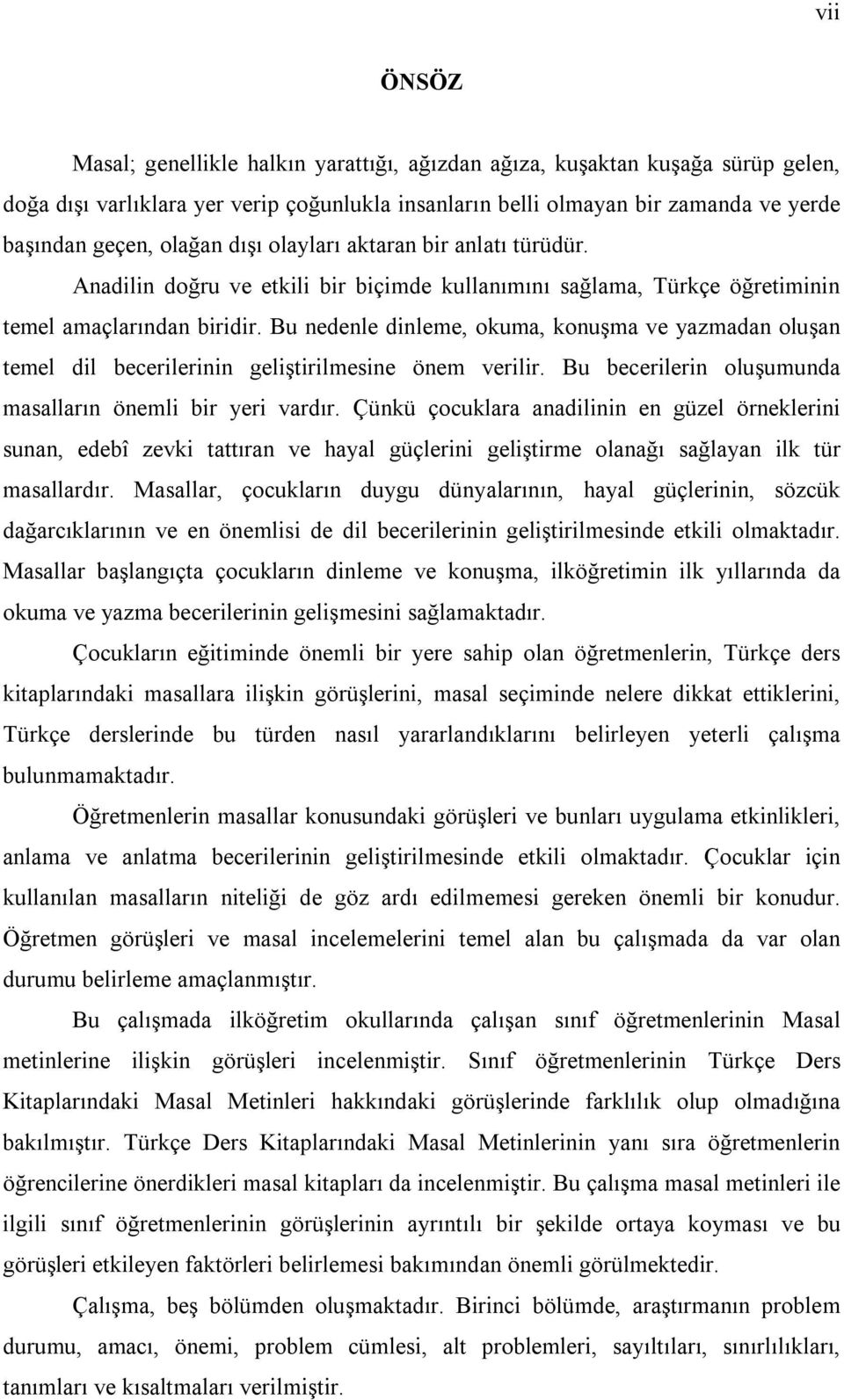 vii

ÖNSÖZ

Masal; genellikle halkın yarattığı, ağızdan ağıza, kuşaktan kuşağa sürüp gelen, doğa dışı varlıklara yer verip çoğunlukla insanların belli olmayan bir zamanda ve yerde başından geçen, olağan dışı olayları aktaran bir anlatı türüdür. Anadilin doğru ve etkili bir biçimde kullanımını sağlama, Türkçe öğretiminin temel amaçlarından biridir. Bu nedenle dinleme, okuma, konuşma ve yazmadan oluşan temel dil becerilerinin geliştirilmesine önem verilir. Bu becerilerin oluşumunda masalların önemli bir yeri vardır. Çünkü çocuklara anadilinin en güzel örneklerini sunan, edebî zevki tattıran ve hayal güçlerini geliştirme olanağı sağlayan ilk tür masallardır. Masallar, çocukların duygu dünyalarının, hayal güçlerinin, sözcük dağarcıklarının ve en önemlisi de dil becerilerinin geliştirilmesinde etkili olmaktadır. Masallar başlangıçta çocukların dinleme ve konuşma, ilköğretimin ilk yıllarında da okuma ve yazma becerilerinin gelişmesini sağlamaktadır.

Çocukların eğitiminde önemli bir yere sahip olan öğretmenlerin, Türkçe ders kitaplarındaki masallara ilişkin görüşlerini, masal seçiminde nelere dikkat ettiklerini, Türkçe derslerinde bu türden nasıl yararlandıklarını belirleyen yeterli çalışma bulunmamaktadır.

Öğretmenlerin masallar konusundaki görüşleri ve bunları uygulama etkinlikleri, anlama ve anlatma becerilerinin geliştirilmesinde etkili olmaktadır. Çocuklar için kullanılan masalların niteliği de göz ardı edilmemesi gereken önemli bir konudur. Öğretmen görüşleri ve masal incelemelerini temel alan bu çalışmada da var olan durumu belirleme amaçlanmıştır.

Bu çalışmada ilköğretim okullarında çalışan sınıf öğretmenlerinin Masal metinlerine ilişkin görüşleri incelenmiştir. Sınıf öğretmenlerinin Türkçe Ders Kitaplarındaki Masal Metinleri hakkındaki görüşlerinde farklılık olup olmadığına bakılmıştır. Türkçe Ders Kitaplarındaki Masal Metinlerinin yanı sıra öğretmenlerin öğrencilerine önerdikleri masal kitapları da incelenmiştir. Bu çalışma masal metinleri ile ilgili sınıf öğretmenlerinin görüşlerinin ayrıntılı bir şekilde ortaya koyması ve bu görüşleri etkileyen faktörleri belirlemesi bakımından önemli görülmektedir.

Çalışma, beş bölümden oluşmaktadır. Birinci bölümde, araştırmanın problem durumu, amacı, önemi, problem cümlesi, alt problemleri, sayıltıları, sınırlılıkları, tanımları ve kısaltmaları verilmiştir.